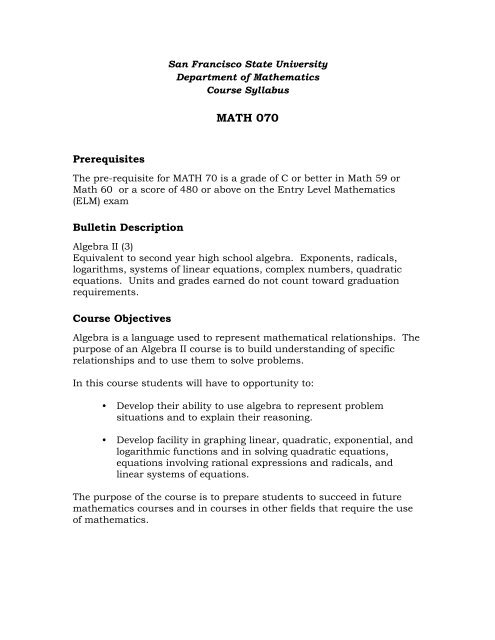 San Francisco State University
Department of Mathematics
Course Syllabus

MATH 070

Prerequisites

The pre-requisite for MATH 70 is a grade of C or better in Math 59 or Math 60 or a score of 480 or above on the Entry Level Mathematics (ELM) exam

Bulletin Description

Algebra II (3)
Equivalent to second year high school algebra. Exponents, radicals, logarithms, systems of linear equations, complex numbers, quadratic equations. Units and grades earned do not count toward graduation requirements.

Course Objectives

Algebra is a language used to represent mathematical relationships. The purpose of an Algebra II course is to build understanding of specific relationships and to use them to solve problems.

In this course students will have to opportunity to:

• Develop their ability to use algebra to represent problem situations and to explain their reasoning.

• Develop facility in graphing linear, quadratic, exponential, and logarithmic functions and in solving quadratic equations, equations involving rational expressions and radicals, and linear systems of equations.

The purpose of the course is to prepare students to succeed in future mathematics courses and in courses in other fields that require the use of mathematics.